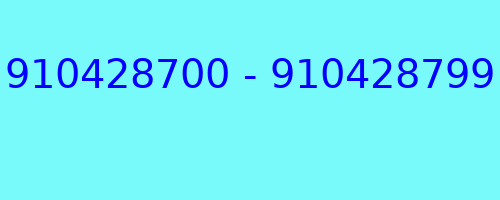 910428700 - 910428799